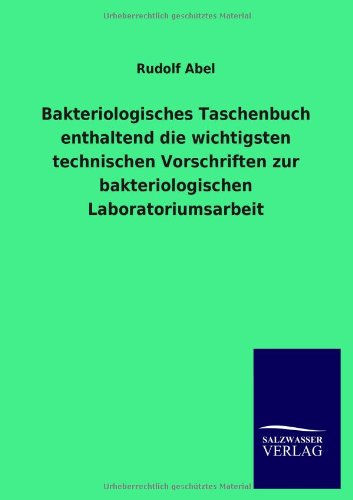 Urheberrechtlich geschütztes Material

Rudolf Abel

Bakteriologisches Taschenbuch enthaltend die wichtigsten technischen Vorschriften zur bakteriologischen Laboratoriumsarbeit

SALZWASSER VERLAG

Urheberrechtlich geschütztes Material